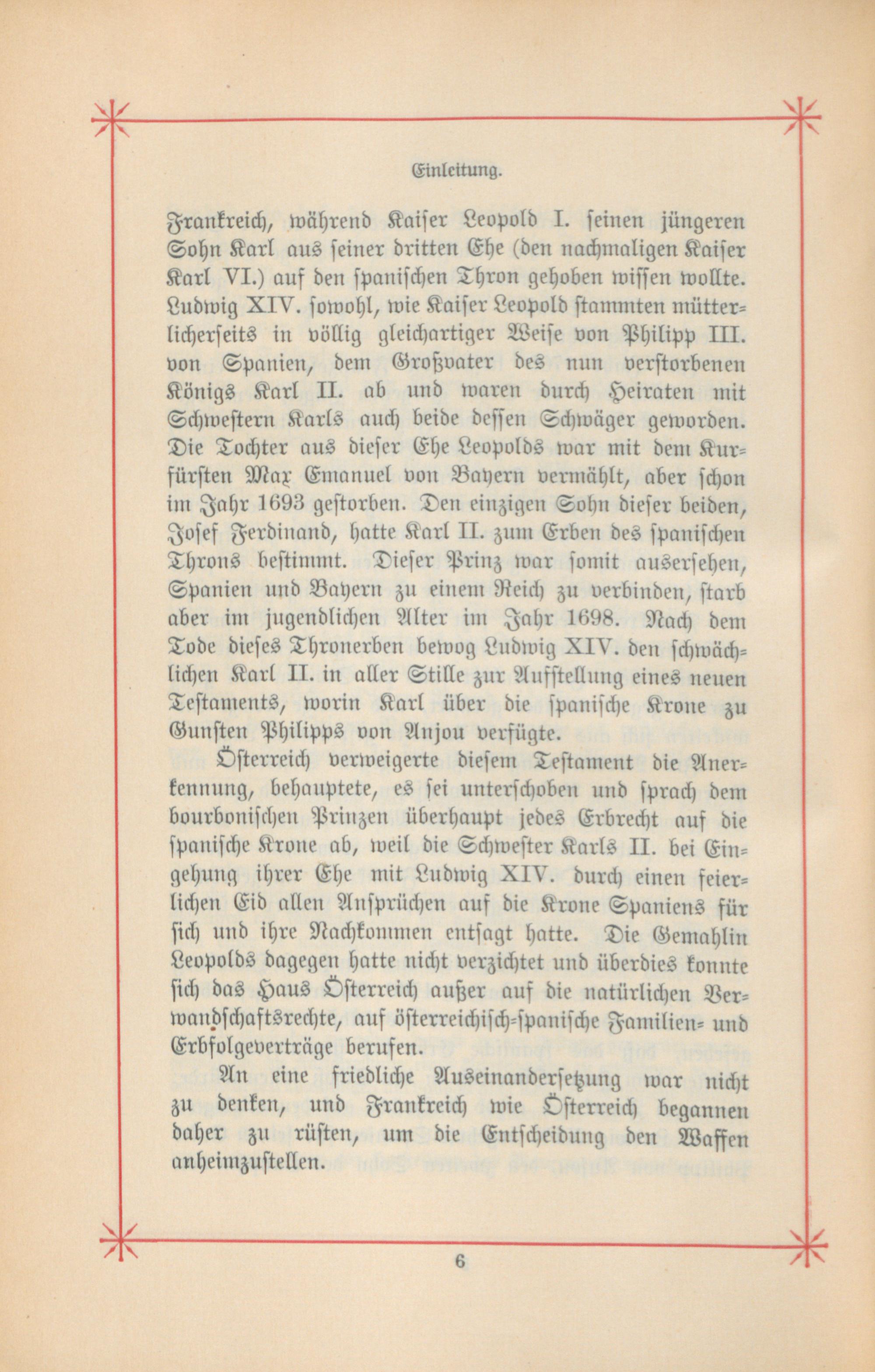 Einleitung.

Frankreich, während Kaiser Leopold I. seinen jüngeren Sohn Karl aus seiner dritten Ehe (den nachmaligen Kaiser Karl VI.) auf den spanischen Thron gehoben wissen wollte. Ludwig XIV. sowohl, wie Kaiser Leopold stammten mütterlicherseits in völlig gleichartiger Weise von Philipp III. von Spanien, dem Großvater des nun verstorbenen Königs Karl II. ab und waren durch Heiraten mit Schwestern Karls auch beide dessen Schwäger geworden. Die Tochter aus dieser Ehe Leopolds war mit dem Kurfürsten Max Emanuel von Bayern vermählt, aber schon im Jahr 1693 gestorben. Den einzigen Sohn dieser beiden, Josef Ferdinand, hatte Karl II. zum Erben des spanischen Throns bestimmt. Dieser Prinz war somit ausersehen, Spanien und Bayern zu einem Reich zu verbinden, starb aber im jugendlichen Alter im Jahr 1698. Nach dem Tode dieses Thronerben bewog Ludwig XIV. den schwächlichen Karl II. in aller Stille zur Aufstellung eines neuen Testaments, worin Karl über die spanische Krone zu Gunsten Philipps von Anjou verfügte.

Österreich verweigerte diesem Testament die Anerkennung, behauptete, es sei unterschoben und sprach dem bourbonischen Prinzen überhaupt jedes Erbrecht auf die spanische Krone ab, weil die Schwester Karls II. bei Eingehung ihrer Ehe mit Ludwig XIV. durch einen feierlichen Eid allen Ansprüchen auf die Krone Spaniens für sich und ihre Nachkommen entsagt hatte. Die Gemahlin Leopolds dagegen hatte nicht verzichtet und überdies konnte sich das Haus Österreich außer auf die natürlichen Verwandschaftsrechte, auf österreichisch-spanische Familien- und Erbfolgeverträge berufen.

An eine friedliche Auseinandersetzung war nicht zu denken, und Frankreich wie Österreich begannen daher zu rüsten, um die Entscheidung den Waffen anheimzustellen.

6